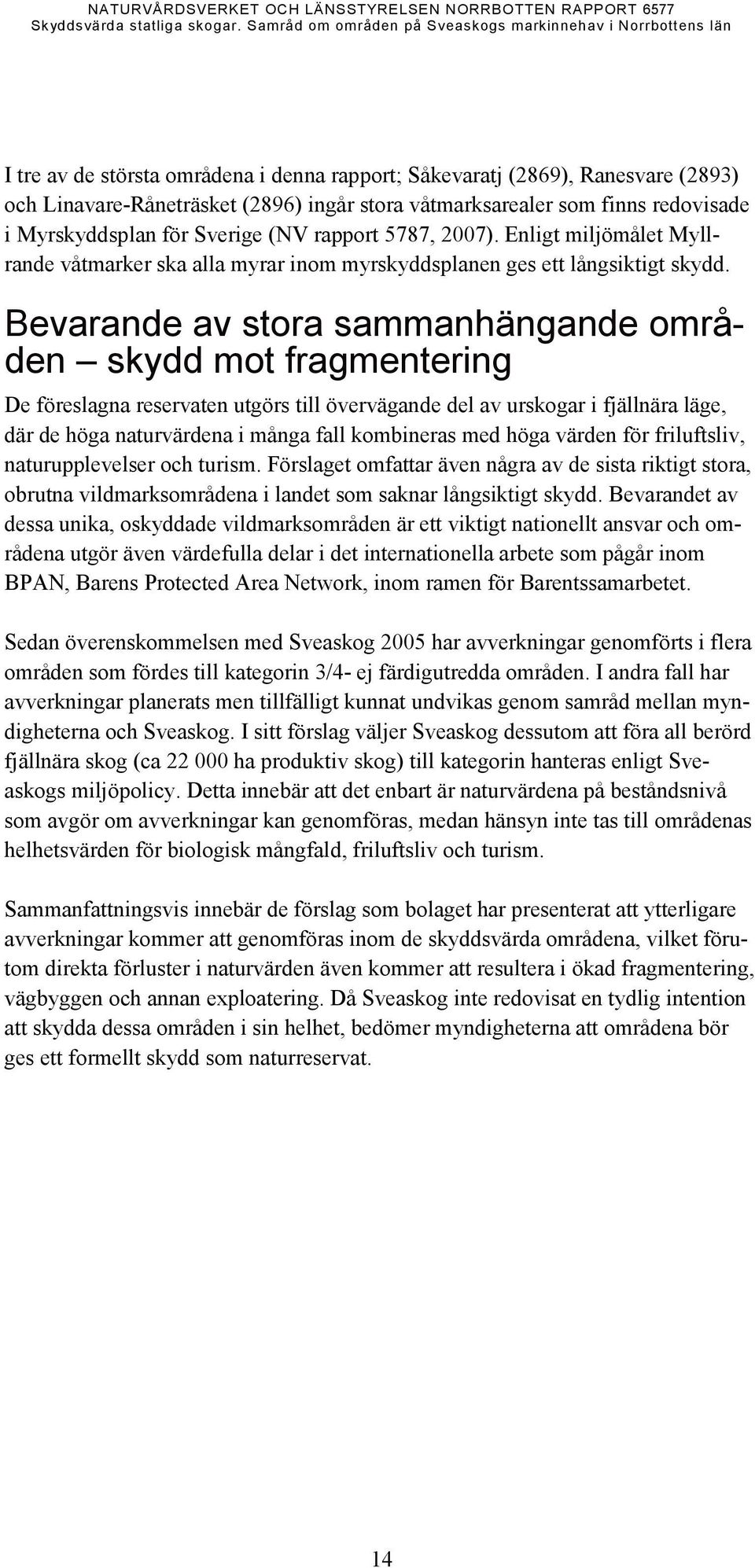 NATURVÅRDSVERKET OCH LÄNSSTYRELSEN NORRBOTTEN RAPPORT 6577
Skyddsvärda statliga skogar. Samråd om områden på Sveaskogs markinnehav i Norrbottens län

I tre av de största områdena i denna rapport; Såkevaratj (2869), Ranesvare (2893) och Linavare-Råneträsket (2896) ingår stora våtmarksarealer som finns redovisade i Myrskyddsplan för Sverige (NV rapport 5787, 2007). Enligt miljömålet Myllrande våtmarker ska alla myrar inom myrskyddsplanen ges ett långsiktigt skydd.

Bevarande av stora sammanhängande områden – skydd mot fragmentering

De föreslagna reservaten utgörs till övervägande del av urskogar i fjällnära läge, där de höga naturvärdena i många fall kombineras med höga värden för friluftsliv, naturupplevelser och turism. Förslaget omfattar även några av de sista riktigt stora, obrutna vildmarksområdena i landet som saknar långsiktigt skydd. Bevarandet av dessa unika, oskyddade vildmarksområden är ett viktigt nationellt ansvar och områdena utgör även värdefulla delar i det internationella arbete som pågår inom BPAN, Barens Protected Area Network, inom ramen för Barentssamarbetet.

Sedan överenskommelsen med Sveaskog 2005 har avverkningar genomförts i flera områden som fördes till kategorin 3/4- ej färdigutredda områden. I andra fall har avverkningar planerats men tillfälligt kunnat undvikas genom samråd mellan myndigheterna och Sveaskog. I sitt förslag väljer Sveaskog dessutom att föra all berörd fjällnära skog (ca 22 000 ha produktiv skog) till kategorin hanteras enligt Sveaskogs miljöpolicy. Detta innebär att det enbart är naturvärdena på beståndsnivå som avgör om avverkningar kan genomföras, medan hänsyn inte tas till områdenas helhetsvärden för biologisk mångfald, friluftsliv och turism.

Sammanfattningsvis innebär de förslag som bolaget har presenterat att ytterligare avverkningar kommer att genomföras inom de skyddsvärda områdena, vilket förutom direkta förluster i naturvärden även kommer att resultera i ökad fragmentering, vägbyggen och annan exploatering. Då Sveaskog inte redovisat en tydlig intention att skydda dessa områden i sin helhet, bedömer myndigheterna att områdena bör ges ett formellt skydd som naturreservat.

14